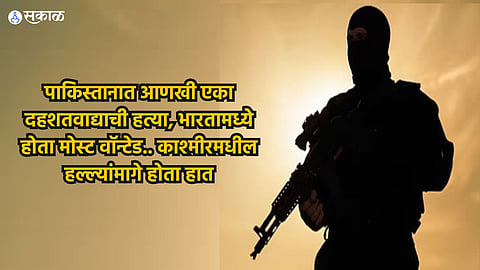 सकाळ

पाकिस्तानात आणखी एका दहशतवाद्याची हत्या, भारतामध्ये होता मोस्ट वॉन्टेड.. काश्मीरमधील हल्ल्यांमागे होता हात